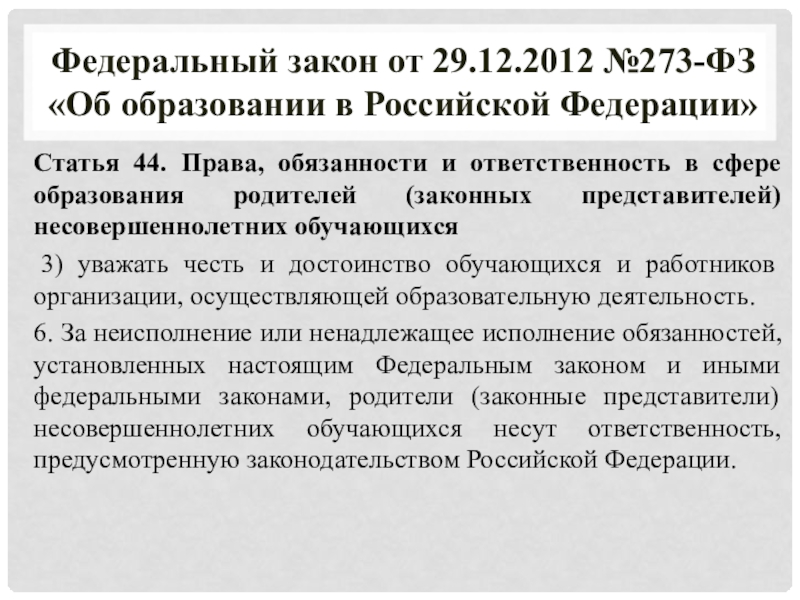 Федеральный закон от 29.12.2012 №273-ФЗ «Об образовании в Российской Федерации»

Статья 44. Права, обязанности и ответственность в сфере образования родителей (законных представителей) несовершеннолетних обучающихся

3) уважать честь и достоинство обучающихся и работников организации, осуществляющей образовательную деятельность.

6. За неисполнение или ненадлежащее исполнение обязанностей, установленных настоящим Федеральным законом и иными федеральными законами, родители (законные представители) несовершеннолетних обучающихся несут ответственность, предусмотренную законодательством Российской Федерации.